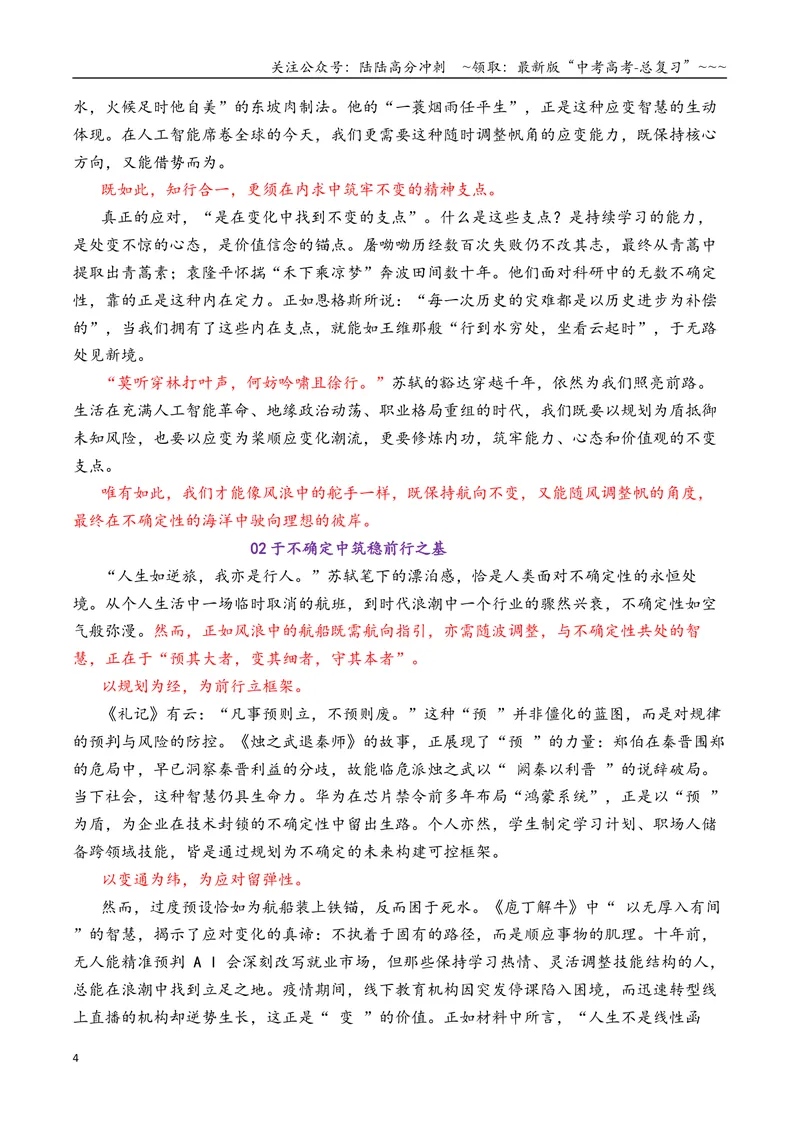 关注公众号：陆陆高分冲刺 ~领取：最新版“中考高考-总复习”~~~

水，火候足时他自美”的东坡肉制法。他的“一蓑烟雨任平生”，正是这种应变智慧的生动体现。在人工智能席卷全球的今天，我们更需要这种随时调整帆角的应变能力，既保持核心方向，又能借势而为。

既如此，知行合一，更须在内求中筑牢不变的精神支点。

真正的应对，“是在变化中找到不变的支点”。什么是这些支点？是持续学习的能力，是处变不惊的心态，是价值信念的锚点。屠呦呦历经数百次失败仍不改其志，最终从青蒿中提取出青蒿素；袁隆平怀揣“禾下乘凉梦”奔波田间数十年。他们面对科研中的无数不确定性，靠的正是这种内在定力。正如恩格斯所说：“每一次历史的灾难都是以历史进步为补偿的”，当我们拥有了这些内在支点，就能如王维那般“行到水穷处，坐看云起时”，于无路处见新境。

“莫听穿林打叶声，何妨吟啸且徐行。”苏轼的豁达穿越千年，依然为我们照亮前路。生活在充满人工智能革命、地缘政治动荡、职业格局重组的时代，我们既要以规划为盾抵御未知风险，也要以应变为桨顺应变化潮流，更要修炼内功，筑牢能力、心态和价值观的不变支点。

唯有如此，我们才能像风浪中的舵手一样，既保持航向不变，又能随风调整帆的角度，最终在不确定性的海洋中驶向理想的彼岸。

02于不确定中筑稳前行之基

“人生如逆旅，我亦是行人。”苏轼笔下的漂泊感，恰是人类面对不确定性的永恒处境。从个人生活中一场临时取消的航班，到时代浪潮中一个行业的骤然兴衰，不确定性如空气般弥漫。然而，正如风浪中的航船既需航向指引，亦需随波调整，与不确定性共处的智慧，正在于“预其大者，变其细者，守其本者”。

以规划为经，为前行立框架。

《礼记》有云：“凡事预则立，不预则废。”这种“预”并非僵化的蓝图，而是对规律的预判与风险的防控。《烛之武退秦师》的故事，正展现了“预”的力量：郑伯在秦晋围郑的危局中，早已洞察秦晋利益的分歧，故能临危派烛之武以“阙秦以利晋”的说辞破局。当下社会，这种智慧仍具生命力。华为在芯片禁令前多年布局“鸿蒙系统”，正是以“预”为盾，为企业在技术封锁的不确定性中留出生路。个人亦然，学生制定学习计划、职场人储备跨领域技能，皆是通过规划为不确定的未来构建可控框架。

以变通为纬，为应对留弹性。

然而，过度预设恰如为航船装上铁锚，反而困于死水。《庖丁解牛》中“以无厚入有间”的智慧，揭示了应对变化的真谛：不执着于固有的路径，而是顺应事物的肌理。十年前，无人能精准预判AI会深刻改写就业市场，但那些保持学习热情、灵活调整技能结构的人，总能在浪潮中找到立足之地。疫情期间，线下教育机构因突发停课陷入困境，而迅速转型线上直播的机构却逆势生长，这正是“变”的价值。正如材料中所言，“人生不是线性函

4